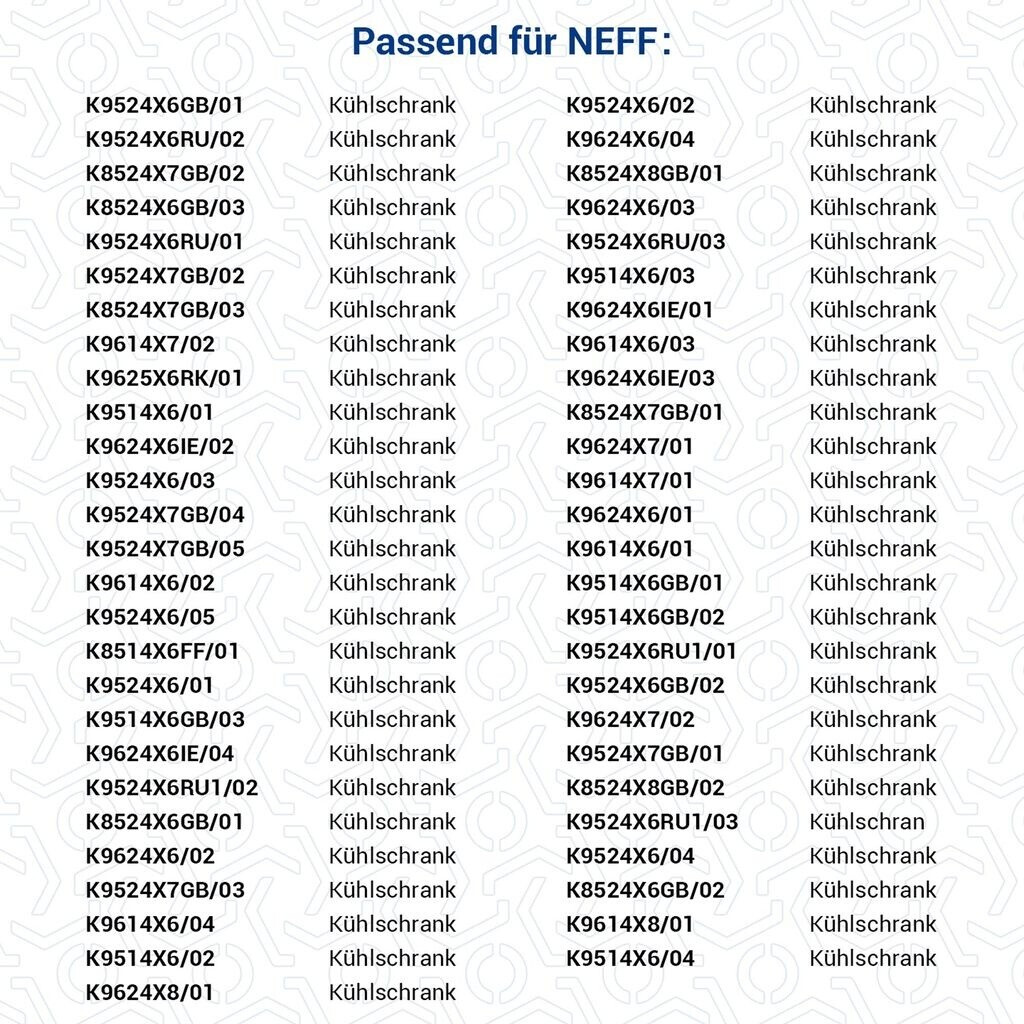 Passend für NEFF:

| | |
|---|---|
| K9524X6GB/01 | Kühlschrank |
| K9524X6RU/02 | Kühlschrank |
| K8524X7GB/02 | Kühlschrank |
| K8524X6GB/03 | Kühlschrank |
| K9524X6RU/01 | Kühlschrank |
| K9524X7GB/02 | Kühlschrank |
| K8524X7GB/03 | Kühlschrank |
| K9614X7/02 | Kühlschrank |
| K9625X6RK/01 | Kühlschrank |
| K9514X6/01 | Kühlschrank |
| K9624X6IE/02 | Kühlschrank |
| K9524X6/03 | Kühlschrank |
| K9524X7GB/04 | Kühlschrank |
| K9524X7GB/05 | Kühlschrank |
| K9614X6/02 | Kühlschrank |
| K9524X6/05 | Kühlschrank |
| K8514X6FF/01 | Kühlschrank |
| K9524X6/01 | Kühlschrank |
| K9514X6GB/03 | Kühlschrank |
| K9624X6IE/04 | Kühlschrank |
| K9524X6RU1/02 | Kühlschrank |
| K8524X6GB/01 | Kühlschrank |
| K9624X6/02 | Kühlschrank |
| K9524X7GB/03 | Kühlschrank |
| K9614X6/04 | Kühlschrank |
| K9514X6/02 | Kühlschrank |
| K9624X8/01 | Kühlschrank |

| | |
|---|---|
| K9524X6/02 | Kühlschrank |
| K9624X6/04 | Kühlschrank |
| K8524X8GB/01 | Kühlschrank |
| K9624X6/03 | Kühlschrank |
| K9524X6RU/03 | Kühlschrank |
| K9514X6/03 | Kühlschrank |
| K9624X6IE/01 | Kühlschrank |
| K9614X6/03 | Kühlschrank |
| K9624X6IE/03 | Kühlschrank |
| K8524X7GB/01 | Kühlschrank |
| K9624X7/01 | Kühlschrank |
| K9614X7/01 | Kühlschrank |
| K9624X6/01 | Kühlschrank |
| K9614X6/01 | Kühlschrank |
| K9514X6GB/01 | Kühlschrank |
| K9514X6GB/02 | Kühlschrank |
| K9524X6RU1/01 | Kühlschrank |
| K9524X6GB/02 | Kühlschrank |
| K9624X7/02 | Kühlschrank |
| K9524X7GB/01 | Kühlschrank |
| K8524X8GB/02 | Kühlschrank |
| K9524X6RU1/03 | Kühlschran |
| K9524X6/04 | Kühlschrank |
| K8524X6GB/02 | Kühlschrank |
| K9614X8/01 | Kühlschrank |
| K9514X6/04 | Kühlschrank |